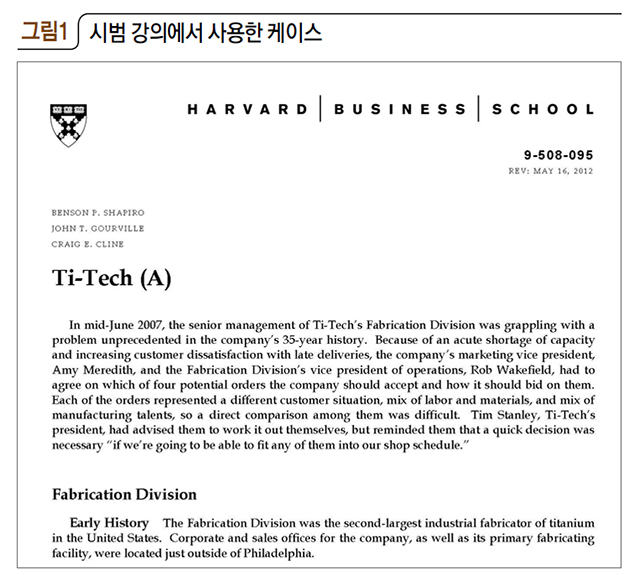 그림1 시범 강의에서 사용한 케이스

HARVARD | BUSINESS | SCHOOL

9-508-095
REV: MAY 16, 2012

BENSON P. SHAPIRO
JOHN T. GOURVILLE
CRAIG E. CLINE

Ti-Tech (A)

In mid-June 2007, the senior management of Ti-Tech's Fabrication Division was grappling with a problem unprecedented in the company's 35-year history. Because of an acute shortage of capacity and increasing customer dissatisfaction with late deliveries, the company's marketing vice president, Amy Meredith, and the Fabrication Division's vice president of operations, Rob Wakefield, had to agree on which of four potential orders the company should accept and how it should bid on them. Each of the orders represented a different customer situation, mix of labor and materials, and mix of manufacturing talents, so a direct comparison among them was difficult. Tim Stanley, Ti-Tech's president, had advised them to work it out themselves, but reminded them that a quick decision was necessary "if we're going to be able to fit any of them into our shop schedule."

Fabrication Division

Early History The Fabrication Division was the second-largest industrial fabricator of titanium in the United States. Corporate and sales offices for the company, as well as its primary fabricating facility, were located just outside of Philadelphia.